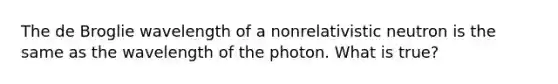 The de Broglie wavelength of a nonrelativistic neutron is the same as the wavelength of the photon. What is true?